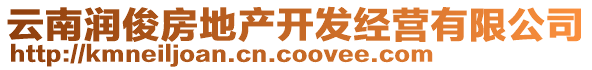 云南润俊房地产开发经营有限公司
http://kmneiljoan.cn.coovee.com